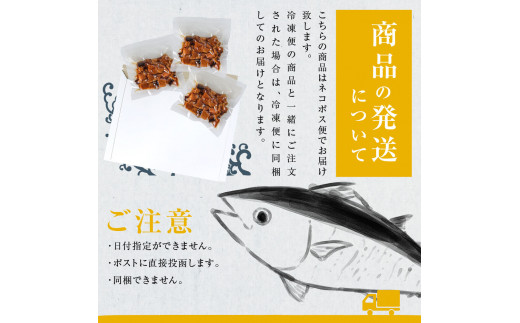 商品の発送について

こちらの商品はネコポス便でお届け致します。
冷凍便の商品と一緒にご注文された場合は、冷凍便に同梱してのお届けとなります。

ご注意

・日付指定ができません。
・ポストに直接投函します。
・同梱できません。